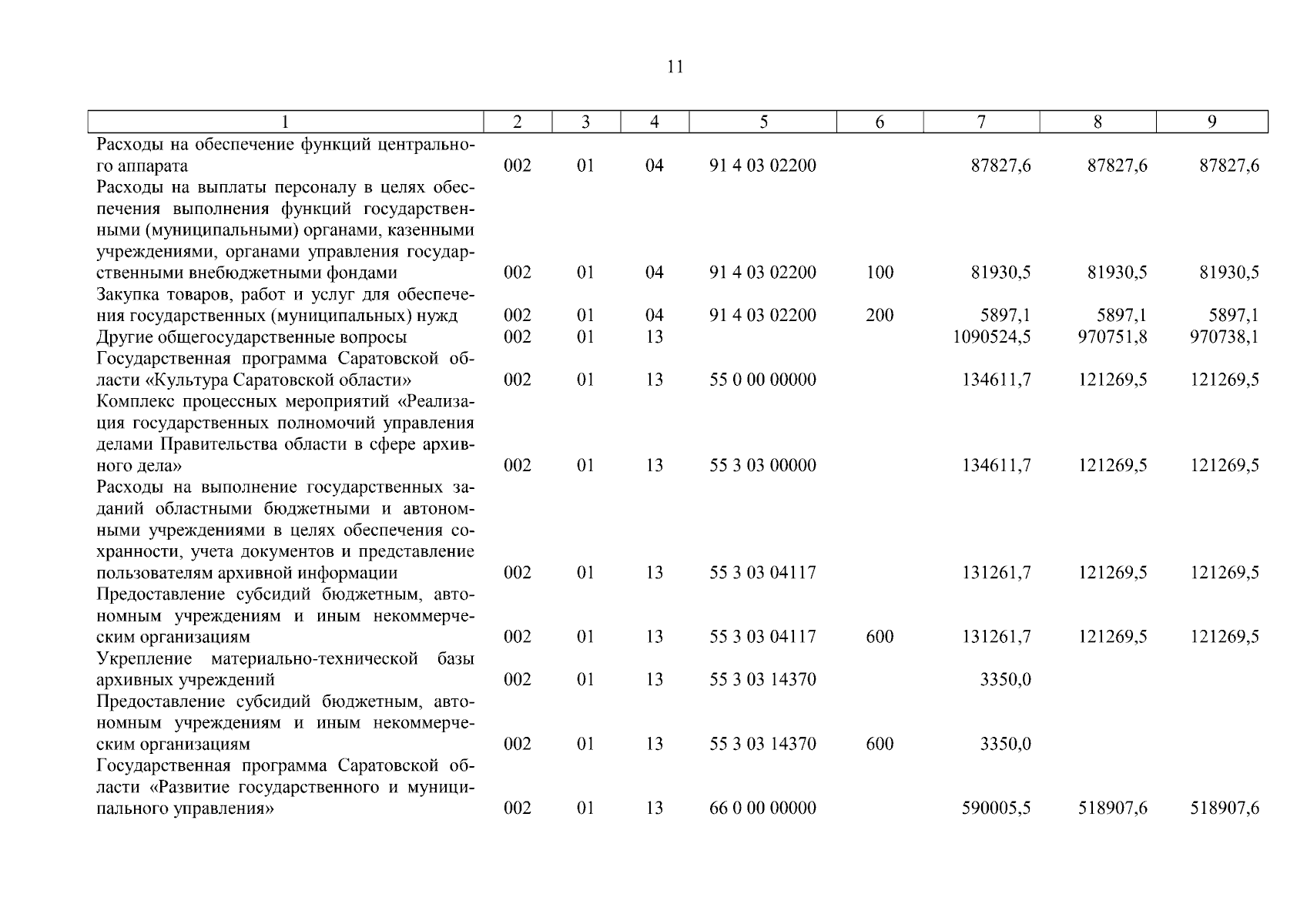 11

| 1 | 2 | 3 | 4 | 5 | 6 | 7 | 8 | 9 |
|---|---|---|---|---|---|---|---|---|
| Расходы на обеспечение функций центрального аппарата | 002 | 01 | 04 | 91 4 03 02200 | | 87827,6 | 87827,6 | 87827,6 |
| Расходы на выплаты персоналу в целях обеспечения выполнения функций государственными (муниципальными) органами, казенными учреждениями, органами управления государственными внебюджетными фондами | 002 | 01 | 04 | 91 4 03 02200 | 100 | 81930,5 | 81930,5 | 81930,5 |
| Закупка товаров, работ и услуг для обеспечения государственных (муниципальных) нужд | 002 | 01 | 04 | 91 4 03 02200 | 200 | 5897,1 | 5897,1 | 5897,1 |
| Другие общегосударственные вопросы | 002 | 01 | 13 | | | 1090524,5 | 970751,8 | 970738,1 |
| Государственная программа Саратовской области «Культура Саратовской области» | 002 | 01 | 13 | 55 0 00 00000 | | 134611,7 | 121269,5 | 121269,5 |
| Комплекс процессных мероприятий «Реализация государственных полномочий управления делами Правительства области в сфере архивного дела» | 002 | 01 | 13 | 55 3 03 00000 | | 134611,7 | 121269,5 | 121269,5 |
| Расходы на выполнение государственных заданий областными бюджетными и автономными учреждениями в целях обеспечения сохранности, учета документов и представление пользователям архивной информации | 002 | 01 | 13 | 55 3 03 04117 | | 131261,7 | 121269,5 | 121269,5 |
| Предоставление субсидий бюджетным, автономным учреждениям и иным некоммерческим организациям | 002 | 01 | 13 | 55 3 03 04117 | 600 | 131261,7 | 121269,5 | 121269,5 |
| Укрепление материально-технической базы архивных учреждений | 002 | 01 | 13 | 55 3 03 14370 | | 3350,0 | | |
| Предоставление субсидий бюджетным, автономным учреждениям и иным некоммерческим организациям | 002 | 01 | 13 | 55 3 03 14370 | 600 | 3350,0 | | |
| Государственная программа Саратовской области «Развитие государственного и муниципального управления» | 002 | 01 | 13 | 66 0 00 00000 | | 590005,5 | 518907,6 | 518907,6 |